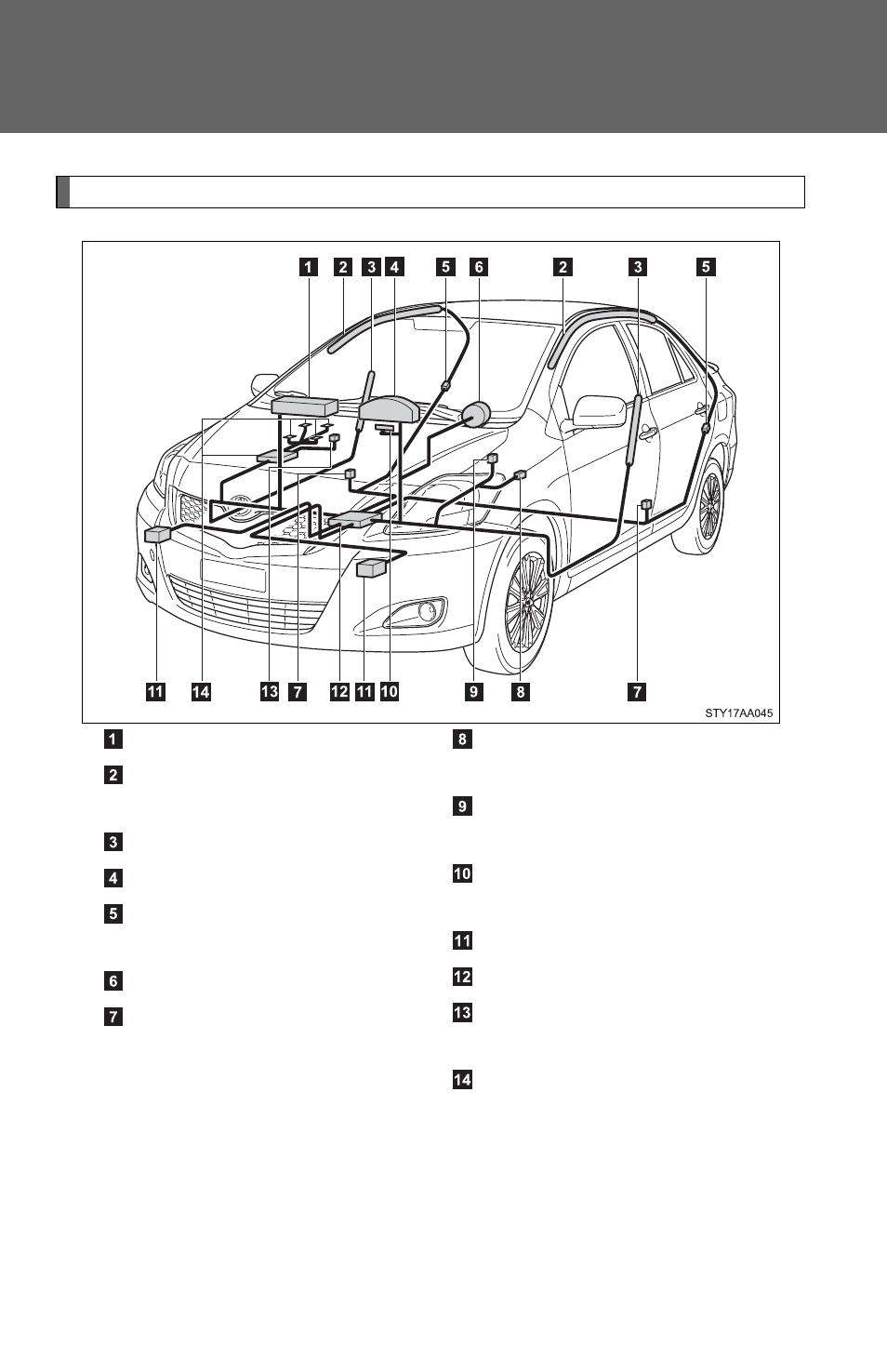 1 2 3 4 5 6 2 3 5

11 14 13 7 12 11 10 9 8 7

STY17AA045

1

2

3

4

5

6

7

8

9

10

11

12

13

14